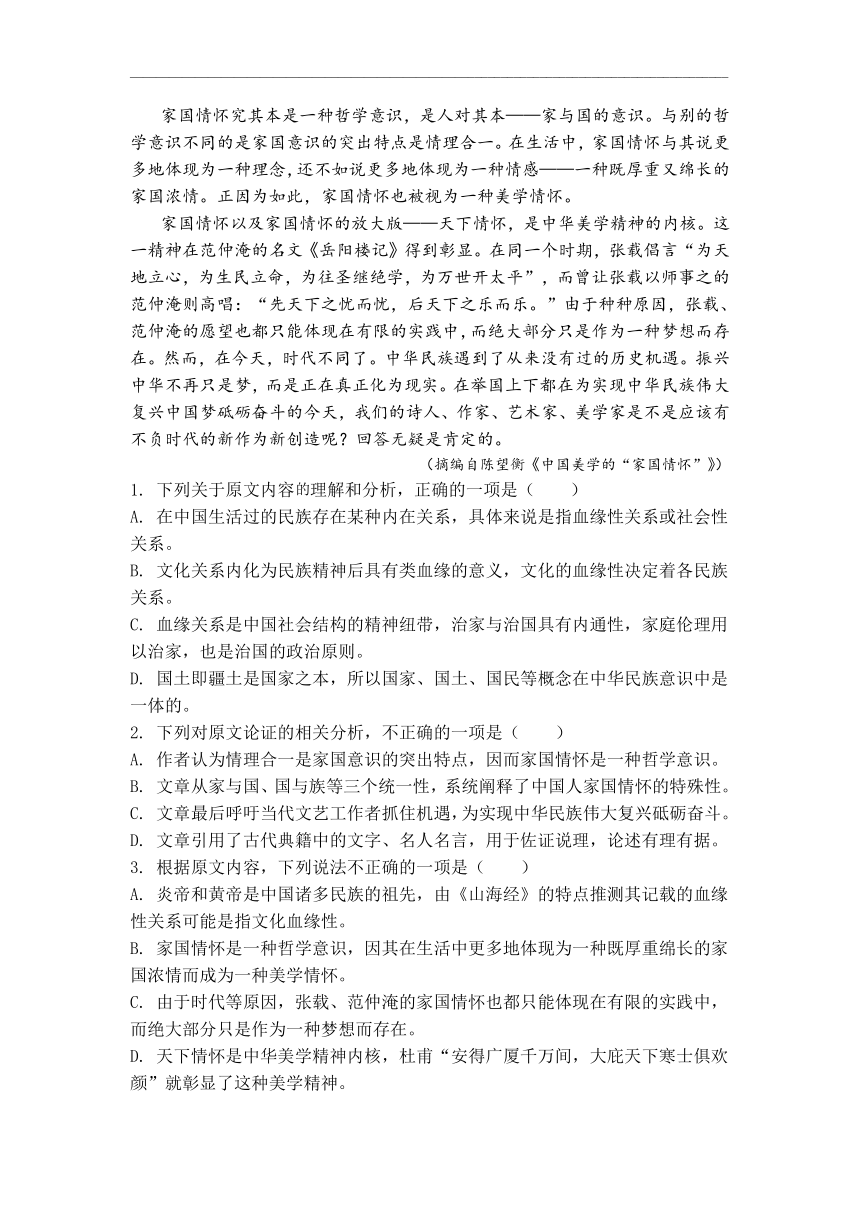 家国情怀究其本是一种哲学意识，是人对其本——家与国的意识。与别的哲学意识不同的是家国意识的突出特点是情理合一。在生活中，家国情怀与其说更多地体现为一种理念,还不如说更多地体现为一种情感——一种既厚重又绵长的家国浓情。正因为如此，家国情怀也被视为一种美学情怀。

家国情怀以及家国情怀的放大版——天下情怀，是中华美学精神的内核。这一精神在范仲淹的名文《岳阳楼记》得到彰显。在同一个时期，张载倡言“为天地立心，为生民立命，为往圣继绝学，为万世开太平”，而曾让张载以师事之的范仲淹则高唱：“先天下之忧而忧，后天下之乐而乐。”由于种种原因，张载、范仲淹的愿望也都只能体现在有限的实践中，而绝大部分只是作为一种梦想而存在。然而，在今天，时代不同了。中华民族遇到了从来没有过的历史机遇。振兴中华不再只是梦，而是正在真正化为现实。在举国上下都在为实现中华民族伟大复兴中国梦砥砺奋斗的今天，我们的诗人、作家、艺术家、美学家是不是应该有不负时代的新作为新创造呢？回答无疑是肯定的。

（摘编自陈望衡《中国美学的“家国情怀”》）

1. 下列关于原文内容的理解和分析，正确的一项是（　　）
A. 在中国生活过的民族存在某种内在关系，具体来说是指血缘性关系或社会性关系。
B. 文化关系内化为民族精神后具有类血缘的意义，文化的血缘性决定着各民族关系。
C. 血缘关系是中国社会结构的精神纽带，治家与治国具有内通性，家庭伦理用以治家，也是治国的政治原则。
D. 国土即疆土是国家之本，所以国家、国土、国民等概念在中华民族意识中是一体的。
2. 下列对原文论证的相关分析，不正确的一项是（　　）
A. 作者认为情理合一是家国意识的突出特点，因而家国情怀是一种哲学意识。
B. 文章从家与国、国与族等三个统一性，系统阐释了中国人家国情怀的特殊性。
C. 文章最后呼吁当代文艺工作者抓住机遇，为实现中华民族伟大复兴砥砺奋斗。
D. 文章引用了古代典籍中的文字、名人名言，用于佐证说理，论述有理有据。
3. 根据原文内容，下列说法不正确的一项是（　　）
A. 炎帝和黄帝是中国诸多民族的祖先，由《山海经》的特点推测其记载的血缘性关系可能是指文化血缘性。
B. 家国情怀是一种哲学意识，因其在生活中更多地体现为一种既厚重绵长的家国浓情而成为一种美学情怀。
C. 由于时代等原因，张载、范仲淹的家国情怀也都只能体现在有限的实践中，而绝大部分只是作为一种梦想而存在。
D. 天下情怀是中华美学精神内核，杜甫“安得广厦千万间，大庇天下寒士俱欢颜”就彰显了这种美学精神。